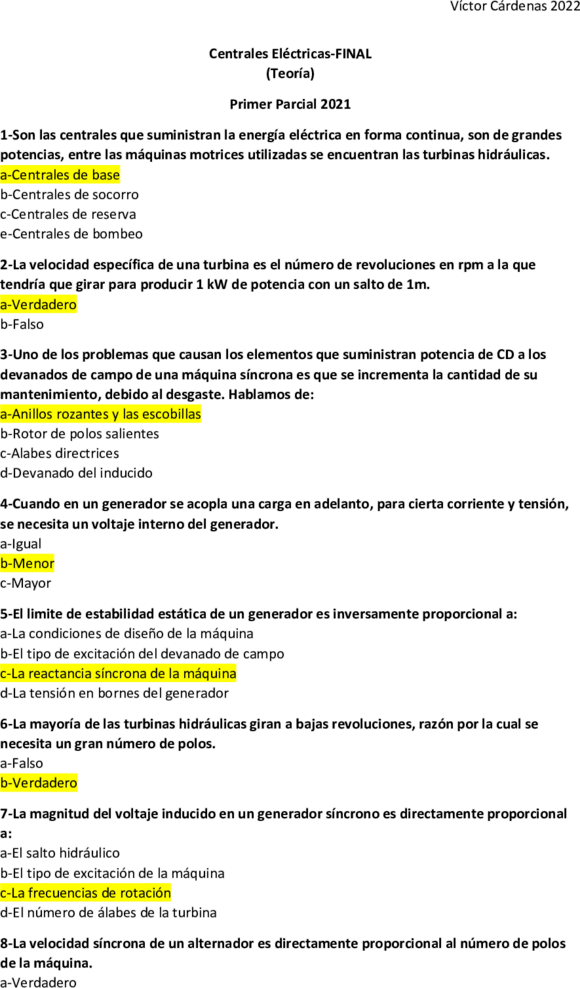 Víctor Cárdenas 2022

Centrales Eléctricas-FINAL
(Teoría)

Primer Parcial 2021

1-Son las centrales que suministran la energía eléctrica en forma continua, son de grandes potencias, entre las máquinas motrices utilizadas se encuentran las turbinas hidráulicas.
a-Centrales de base
b-Centrales de socorro
c-Centrales de reserva
e-Centrales de bombeo

2-La velocidad específica de una turbina es el número de revoluciones en rpm a la que tendría que girar para producir 1 kW de potencia con un salto de 1m.
a-Verdadero
b-Falso

3-Uno de los problemas que causan los elementos que suministran potencia de CD a los devanados de campo de una máquina síncrona es que se incrementa la cantidad de su mantenimiento, debido al desgaste. Hablamos de:
a-Anillos rozantes y las escobillas
b-Rotor de polos salientes
c-Alabes directrices
d-Devanado del inducido

4-Cuando en un generador se acopla una carga en adelanto, para cierta corriente y tensión, se necesita un voltaje interno del generador.
a-Igual
b-Menor
c-Mayor

5-El limite de estabilidad estática de un generador es inversamente proporcional a:
a-La condiciones de diseño de la máquina
b-El tipo de excitación del devanado de campo
c-La reactancia síncrona de la máquina
d-La tensión en bornes del generador

6-La mayoría de las turbinas hidráulicas giran a bajas revoluciones, razón por la cual se necesita un gran número de polos.
a-Falso
b-Verdadero

7-La magnitud del voltaje inducido en un generador síncrono es directamente proporcional a:
a-El salto hidráulico
b-El tipo de excitación de la máquina
c-La frecuencias de rotación
d-El número de álabes de la turbina

8-La velocidad síncrona de un alternador es directamente proporcional al número de polos de la máquina.
a-Verdadero